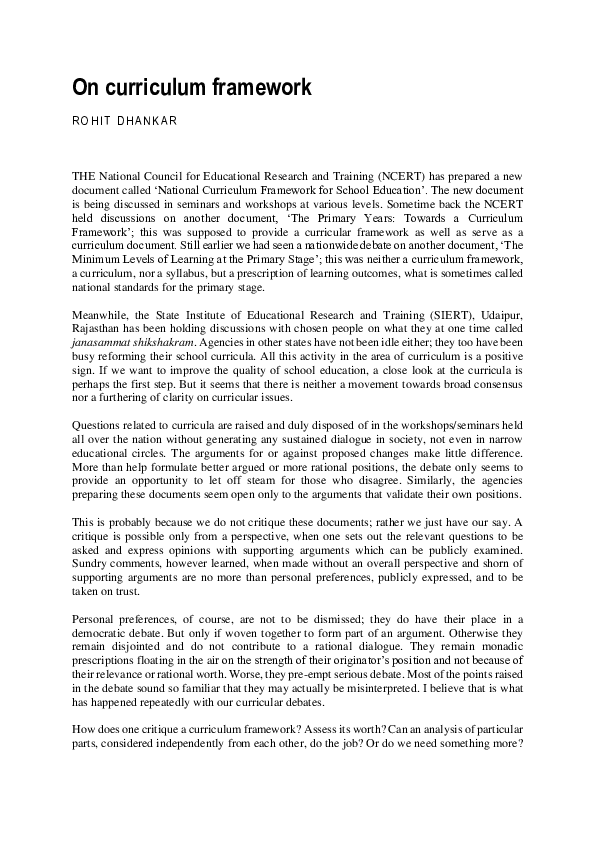 On curriculum framework

ROHIT DHANKAR

THE National Council for Educational Research and Training (NCERT) has prepared a new document called 'National Curriculum Framework for School Education'. The new document is being discussed in seminars and workshops at various levels. Sometime back the NCERT held discussions on another document, 'The Primary Years: Towards a Curriculum Framework'; this was supposed to provide a curricular framework as well as serve as a curriculum document. Still earlier we had seen a nationwide debate on another document, 'The Minimum Levels of Learning at the Primary Stage'; this was neither a curriculum framework, a curriculum, nor a syllabus, but a prescription of learning outcomes, what is sometimes called national standards for the primary stage.

Meanwhile, the State Institute of Educational Research and Training (SIERT), Udaipur, Rajasthan has been holding discussions with chosen people on what they at one time called janasammat shikshakram. Agencies in other states have not been idle either; they too have been busy reforming their school curricula. All this activity in the area of curriculum is a positive sign. If we want to improve the quality of school education, a close look at the curricula is perhaps the first step. But it seems that there is neither a movement towards broad consensus nor a furthering of clarity on curricular issues.

Questions related to curricula are raised and duly disposed of in the workshops/seminars held all over the nation without generating any sustained dialogue in society, not even in narrow educational circles. The arguments for or against proposed changes make little difference. More than help formulate better argued or more rational positions, the debate only seems to provide an opportunity to let off steam for those who disagree. Similarly, the agencies preparing these documents seem open only to the arguments that validate their own positions.

This is probably because we do not critique these documents; rather we just have our say. A critique is possible only from a perspective, when one sets out the relevant questions to be asked and express opinions with supporting arguments which can be publicly examined. Sundry comments, however learned, when made without an overall perspective and shorn of supporting arguments are no more than personal preferences, publicly expressed, and to be taken on trust.

Personal preferences, of course, are not to be dismissed; they do have their place in a democratic debate. But only if woven together to form part of an argument. Otherwise they remain disjointed and do not contribute to a rational dialogue. They remain monadic prescriptions floating in the air on the strength of their originator's position and not because of their relevance or rational worth. Worse, they pre-empt serious debate. Most of the points raised in the debate sound so familiar that they may actually be misinterpreted. I believe that is what has happened repeatedly with our curricular debates.

How does one critique a curriculum framework? Assess its worth? Can an analysis of particular parts, considered independently from each other, do the job? Or do we need something more?